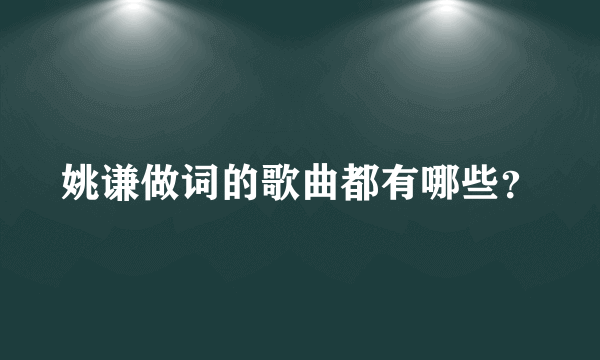 姚谦做词的歌曲都有哪些？